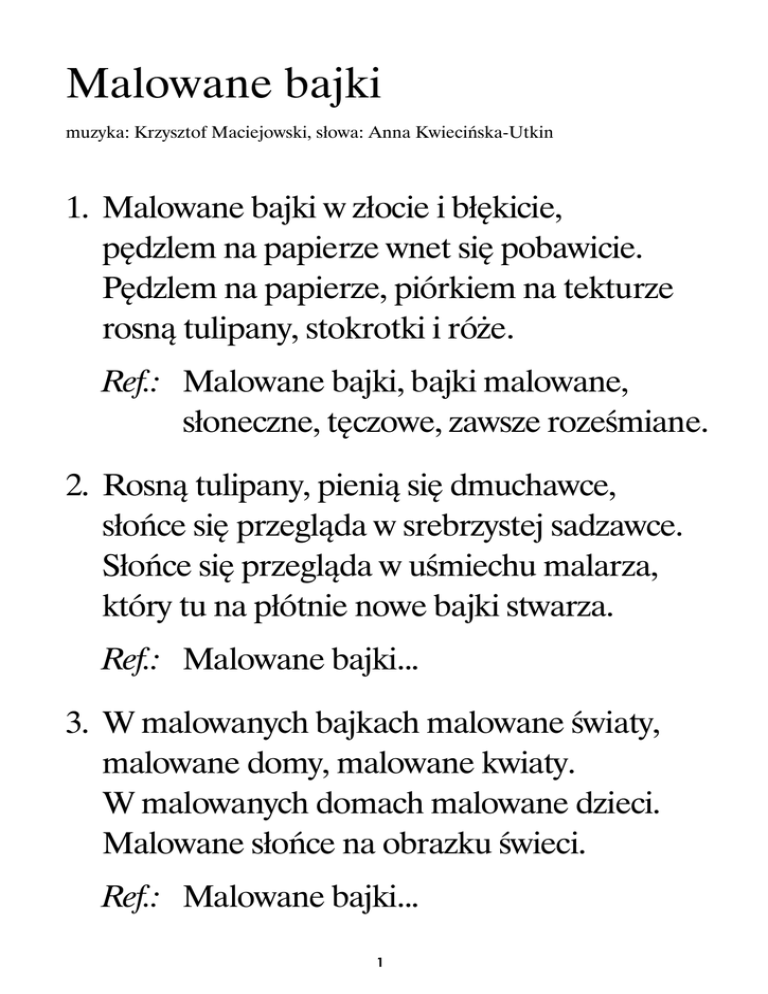 Malowane bajki

muzyka: Krzysztof Maciejowski, słowa: Anna Kwiecińska-Utkin

1. Malowane bajki w złocie i błękicie,
pędzlem na papierze wnet się pobawicie.
Pędzlem na papierze, piórkiem na tekturze
rosną tulipany, stokrotki i róże.

Ref.: Malowane bajki, bajki malowane,
słoneczne, tęczowe, zawsze roześmiane.

2. Rosną tulipany, pienią się dmuchawce,
słońce się przegląda w srebrzystej sadzawce.
Słońce się przegląda w uśmiechu malarza,
który tu na płótnie nowe bajki stwarza.

Ref.: Malowane bajki...

3. W malowanych bajkach malowane światy,
malowane domy, malowane kwiaty.
W malowanych domach malowane dzieci.
Malowane słońce na obrazku świeci.

Ref.: Malowane bajki...

1